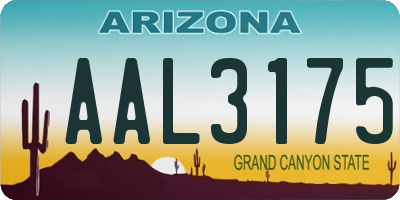 ARIZONA

AAL3175

GRAND CANYON STATE